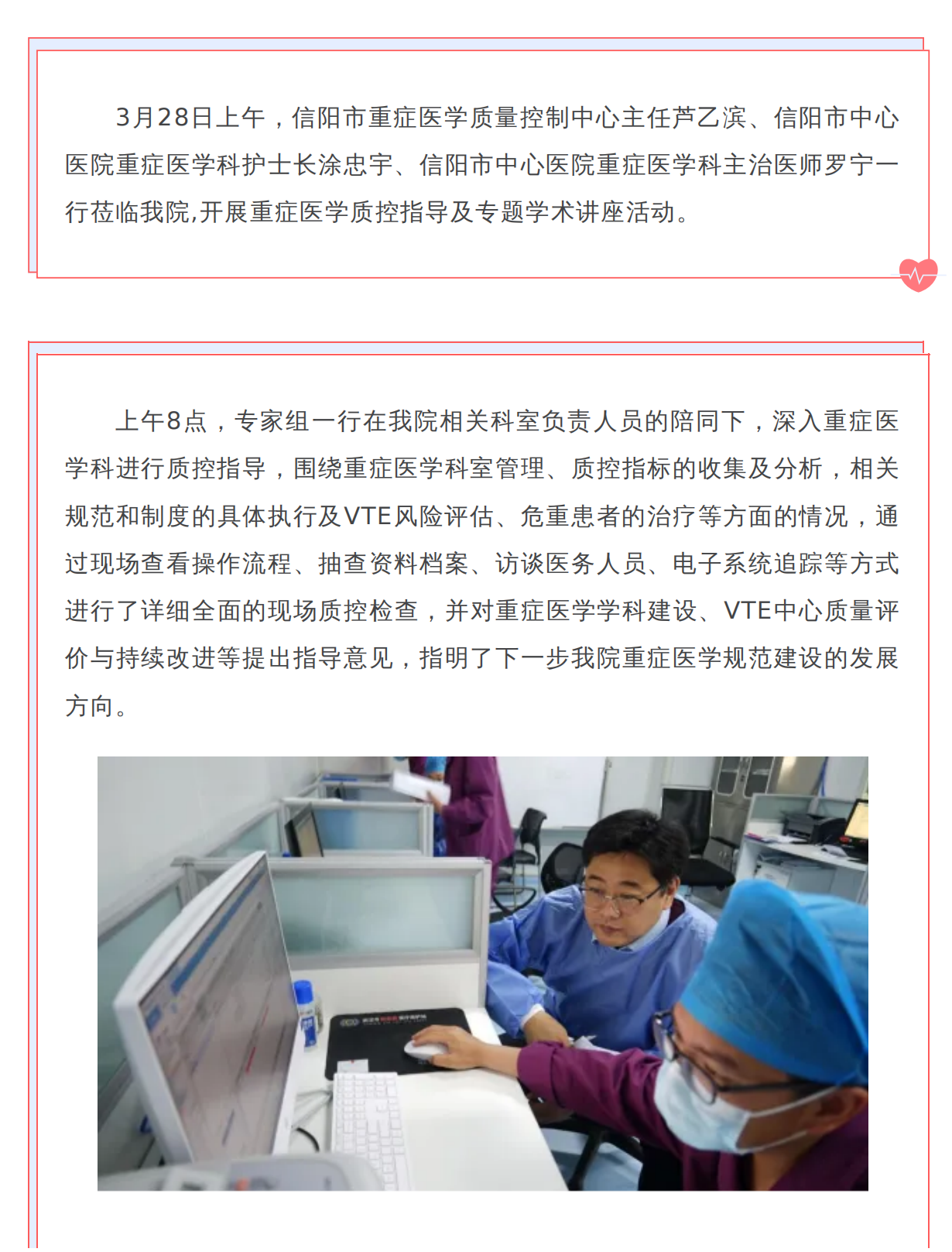 3月28日上午，信阳市重症医学质量控制中心主任芦乙滨、信阳市中心医院重症医学科护士长涂忠宇、信阳市中心医院重症医学科主治医师罗宁一行莅临我院,开展重症医学质控指导及专题学术讲座活动。

上午8点，专家组一行在我院相关科室负责人员的陪同下，深入重症医学科进行质控指导，围绕重症医学科室管理、质控指标的收集及分析，相关规范和制度的具体执行及VTE风险评估、危重患者的治疗等方面的情况，通过现场查看操作流程、抽查资料档案、访谈医务人员、电子系统追踪等方式进行了详细全面的现场质控检查，并对重症医学学科建设、VTE中心质量评价与持续改进等提出指导意见，指明了下一步我院重症医学规范建设的发展方向。